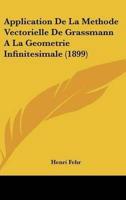 Application De La Methode Vectorielle De Grassmann A La Geometrie Infinitesimale (1899)

Henri Fehr